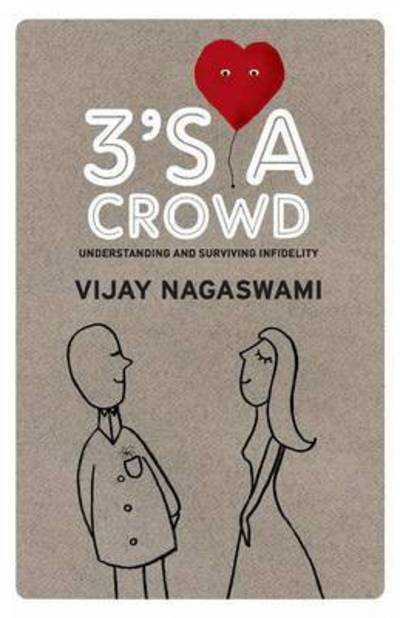 3'S A CROWD

UNDERSTANDING AND SURVIVING INFIDELITY

VIJAY NAGASWAMI